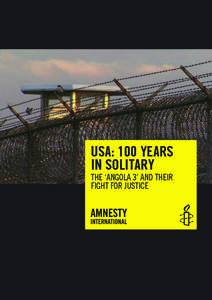 USA: 100 YEARS IN SOLITARY

THE 'ANGOLA 3' AND THEIR FIGHT FOR JUSTICE

AMNESTY INTERNATIONAL